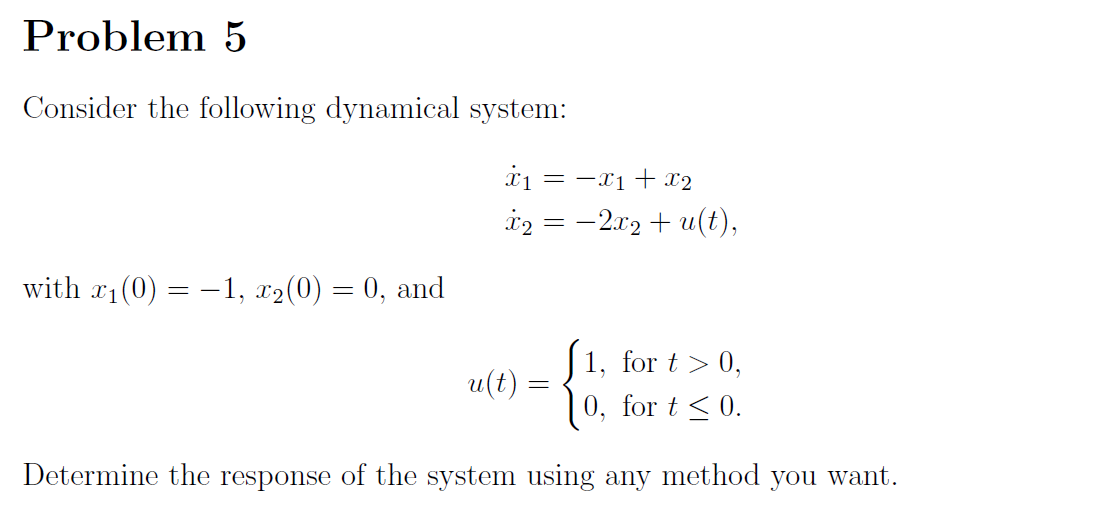 Problem 5

Consider the following dynamical system:

$\dot{x}_1 = -x_1 + x_2$
$\dot{x}_2 = -2x_2 + u(t),$

with $x_1(0) = -1$, $x_2(0) = 0$, and

$u(t) = \begin{cases} 1, & \text{for } t > 0, \\ 0, & \text{for } t \leq 0. \end{cases}$

Determine the response of the system using any method you want.